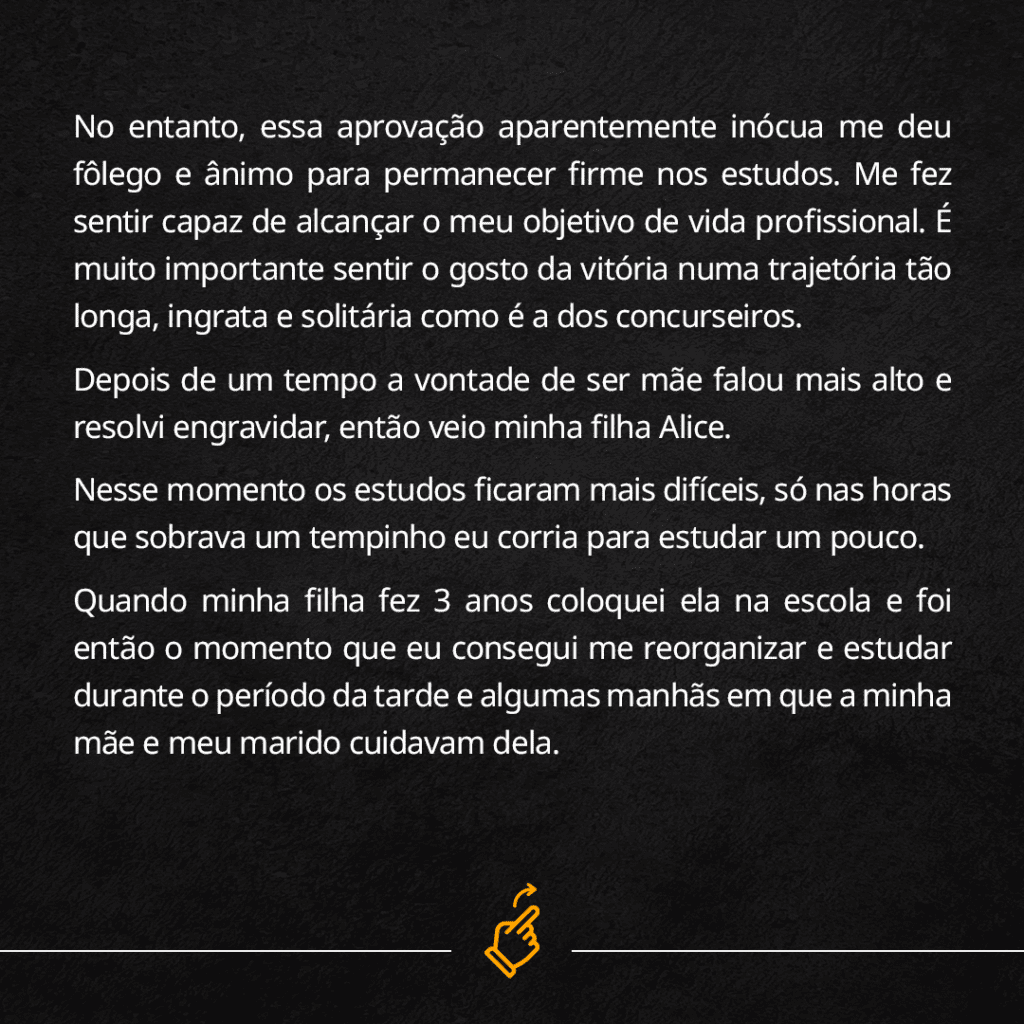 No entanto, essa aprovação aparentemente inócua me deu fôlego e ânimo para permanecer firme nos estudos. Me fez sentir capaz de alcançar o meu objetivo de vida profissional. É muito importante sentir o gosto da vitória numa trajetória tão longa, ingrata e solitária como é a dos concurseiros.

Depois de um tempo a vontade de ser mãe falou mais alto e resolvi engravidar, então veio minha filha Alice.

Nesse momento os estudos ficaram mais difíceis, só nas horas que sobrava um tempinho eu corria para estudar um pouco.

Quando minha filha fez 3 anos coloquei ela na escola e foi então o momento que eu consegui me reorganizar e estudar durante o período da tarde e algumas manhãs em que a minha mãe e meu marido cuidavam dela.